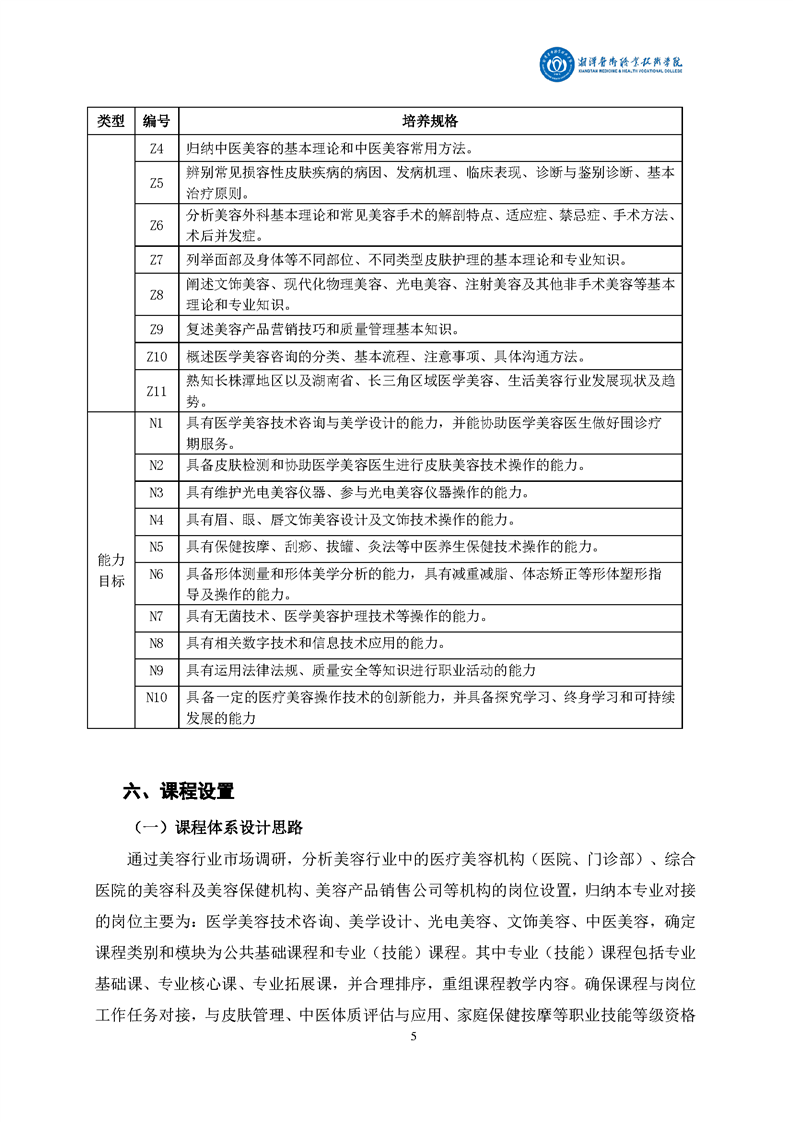 湘潭医卫职业技术学院
XIANGTAN MEDICINE & HEALTH VOCATIONAL COLLEGE

| 类型 | 编号 | 培养规格 |
|---|---|---|
| | Z4 | 归纳中医美容的基本理论和中医美容常用方法。 |
| | Z5 | 辨别常见损容性皮肤疾病的病因、发病机理、临床表现、诊断与鉴别诊断、基本治疗原则。 |
| | Z6 | 分析美容外科基本理论和常见美容手术的解剖特点、适应症、禁忌症、手术方法、术后并发症。 |
| | Z7 | 列举面部及身体等不同部位、不同类型皮肤护理的基本理论和专业知识。 |
| | Z8 | 阐述文饰美容、现代化物理美容、光电美容、注射美容及其他非手术美容等基本理论和专业知识。 |
| | Z9 | 复述美容产品营销技巧和质量管理基本知识。 |
| | Z10 | 概述医学美容咨询的分类、基本流程、注意事项、具体沟通方法。 |
| | Z11 | 熟知长株潭地区以及湖南省、长三角区域医学美容、生活美容行业发展现状及趋势。 |
| 能力目标 | N1 | 具有医学美容技术咨询与美学设计的能力，并能协助医学美容医生做好围诊疗期服务。 |
| | N2 | 具备皮肤检测和协助医学美容医生进行皮肤美容技术操作的能力。 |
| | N3 | 具有维护光电美容仪器、参与光电美容仪器操作的能力。 |
| | N4 | 具有眉、眼、唇文饰美容设计及文饰技术操作的能力。 |
| | N5 | 具有保健按摩、刮痧、拔罐、灸法等中医养生保健技术操作的能力。 |
| | N6 | 具备形体测量和形体美学分析的能力，具有减重减脂、体态矫正等形体塑形指导及操作的能力。 |
| | N7 | 具有无菌技术、医学美容护理技术等操作的能力。 |
| | N8 | 具有相关数字技术和信息技术应用的能力。 |
| | N9 | 具有运用法律法规、质量安全等知识进行职业活动的能力 |
| | N10 | 具备一定的医疗美容操作技术的创新能力，并具备探究学习、终身学习和可持续发展的能力 |

六、课程设置

（一）课程体系设计思路

通过美容行业市场调研，分析美容行业中的医疗美容机构（医院、门诊部）、综合医院的美容科及美容保健机构、美容产品销售公司等机构的岗位设置，归纳本专业对接的岗位主要为：医学美容技术咨询、美学设计、光电美容、文饰美容、中医美容，确定课程类别和模块为公共基础课程和专业（技能）课程。其中专业（技能）课程包括专业基础课、专业核心课、专业拓展课，并合理排序，重组课程教学内容。确保课程与岗位工作任务对接，与皮肤管理、中医体质评估与应用、家庭保健按摩等职业技能等级资格

5